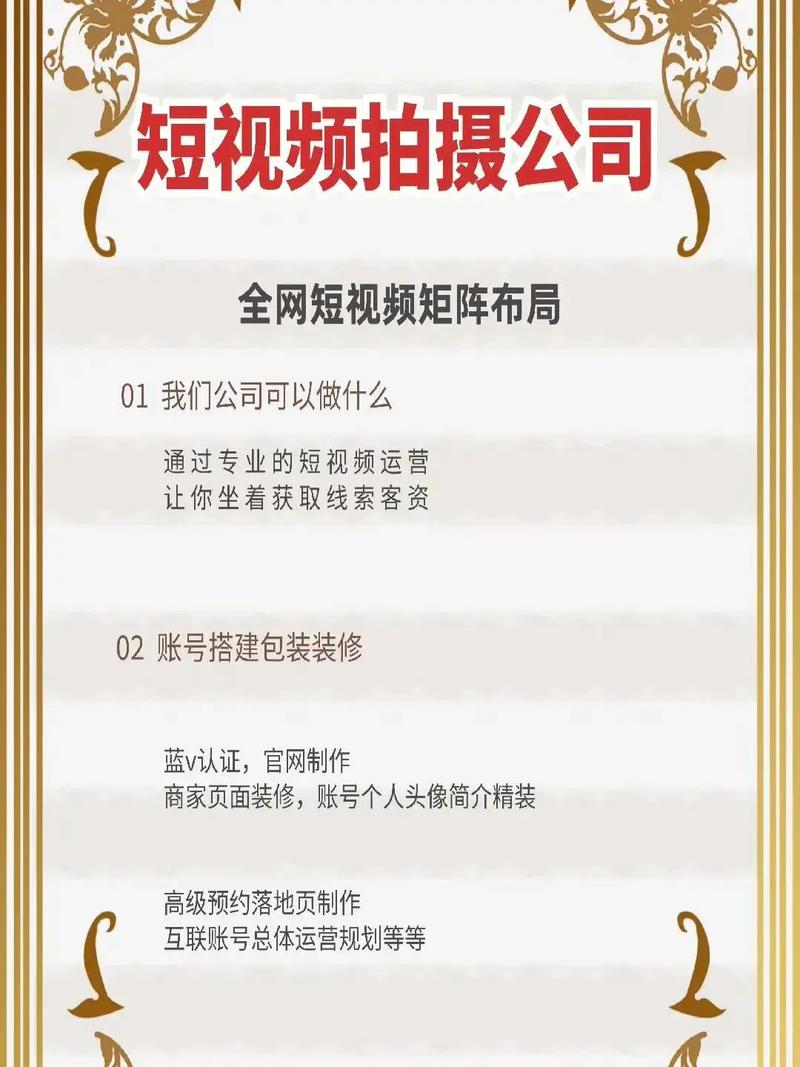 短视频拍摄公司

全网短视频矩阵布局

01 我们公司可以做什么

通过专业的短视频运营
让你坐着获取线索客资

02 账号搭建包装装修

蓝v认证，官网制作
商家页面装修，账号个人头像简介精装

高级预约落地页制作
互联账号总体运营规划等等